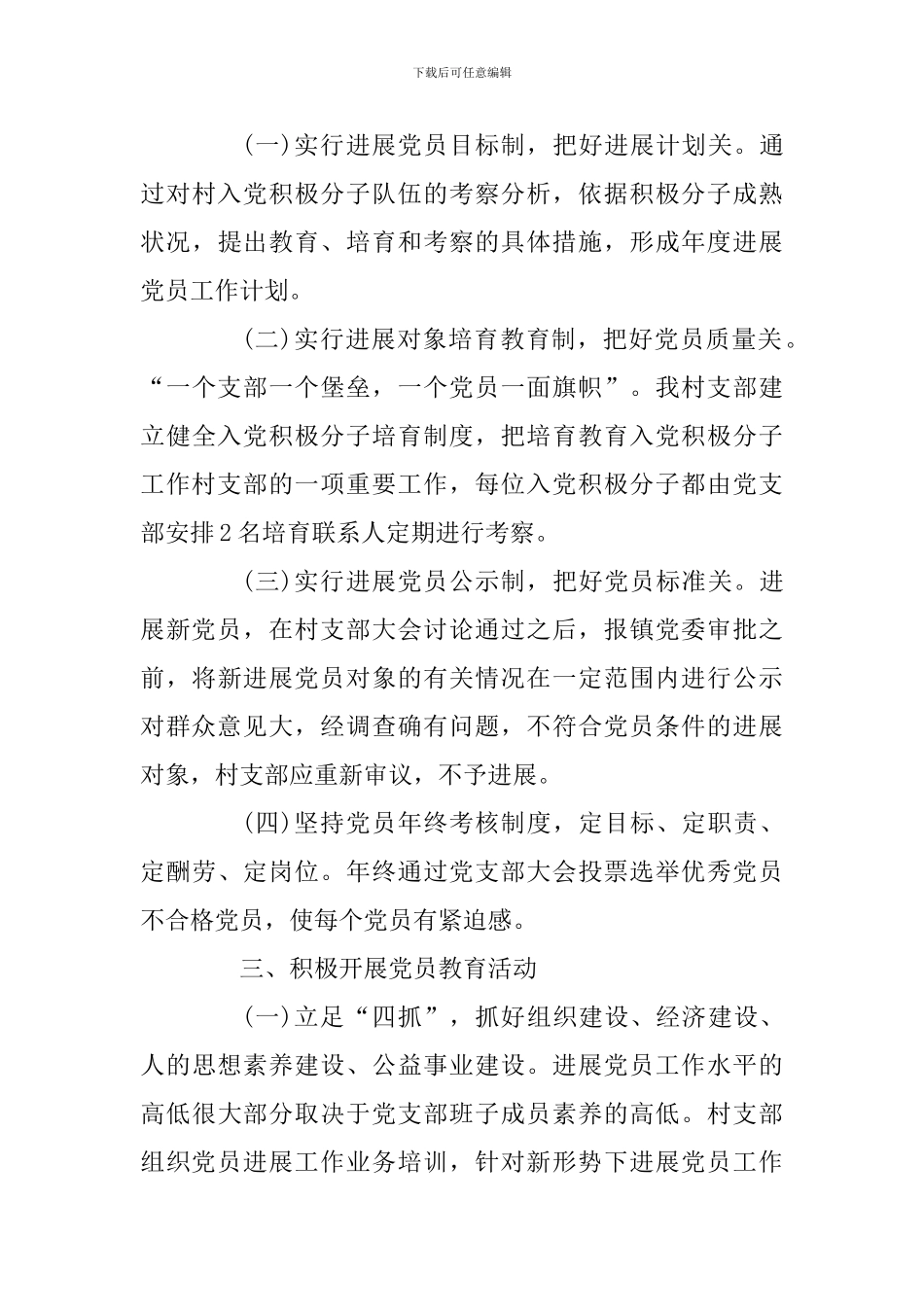 下载后可任意编辑

(一)实行进展党员目标制，把好进展计划关。通过对村入党积极分子队伍的考察分析，依据积极分子成熟状况，提出教育、培育和考察的具体措施，形成年度进展党员工作计划。

(二)实行进展对象培育教育制，把好党员质量关。“一个支部一个堡垒，一个党员一面旗帜”。我村支部建立健全入党积极分子培育制度，把培育教育入党积极分子工作村支部的一项重要工作，每位入党积极分子都由党支部安排2名培育联系人定期进行考察。

(三)实行进展党员公示制，把好党员标准关。进展新党员，在村支部大会讨论通过之后，报镇党委审批之前，将新进展党员对象的有关情况在一定范围内进行公示对群众意见大，经调查确有问题，不符合党员条件的进展对象，村支部应重新审议，不予进展。

(四)坚持党员年终考核制度，定目标、定职责、定酬劳、定岗位。年终通过党支部大会投票选举优秀党员不合格党员，使每个党员有紧迫感。

三、积极开展党员教育活动

(一)立足“四抓”，抓好组织建设、经济建设、人的思想素养建设、公益事业建设。进展党员工作水平的高低很大部分取决于党支部班子成员素养的高低。村支部组织党员进展工作业务培训，针对新形势下进展党员工作